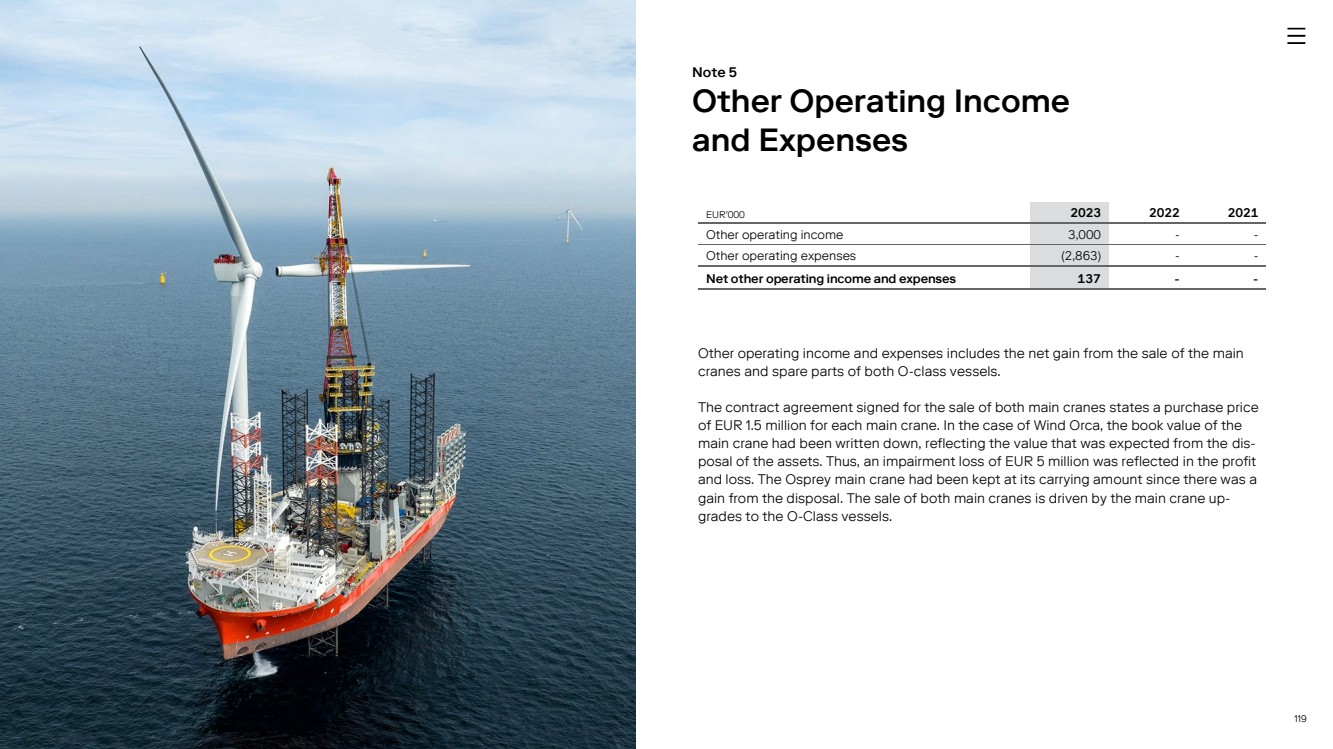 Note 5

Other Operating Income and Expenses

| EUR'000 | 2023 | 2022 | 2021 |
|---|---|---|---|
| Other operating income | 3,000 | - | - |
| Other operating expenses | (2,863) | - | - |
| Net other operating income and expenses | 137 | - | - |

Other operating income and expenses includes the net gain from the sale of the main cranes and spare parts of both O-class vessels.

The contract agreement signed for the sale of both main cranes states a purchase price of EUR 1.5 million for each main crane. In the case of Wind Orca, the book value of the main crane had been written down, reflecting the value that was expected from the disposal of the assets. Thus, an impairment loss of EUR 5 million was reflected in the profit and loss. The Osprey main crane had been kept at its carrying amount since there was a gain from the disposal. The sale of both main cranes is driven by the main crane upgrades to the O-Class vessels.

119